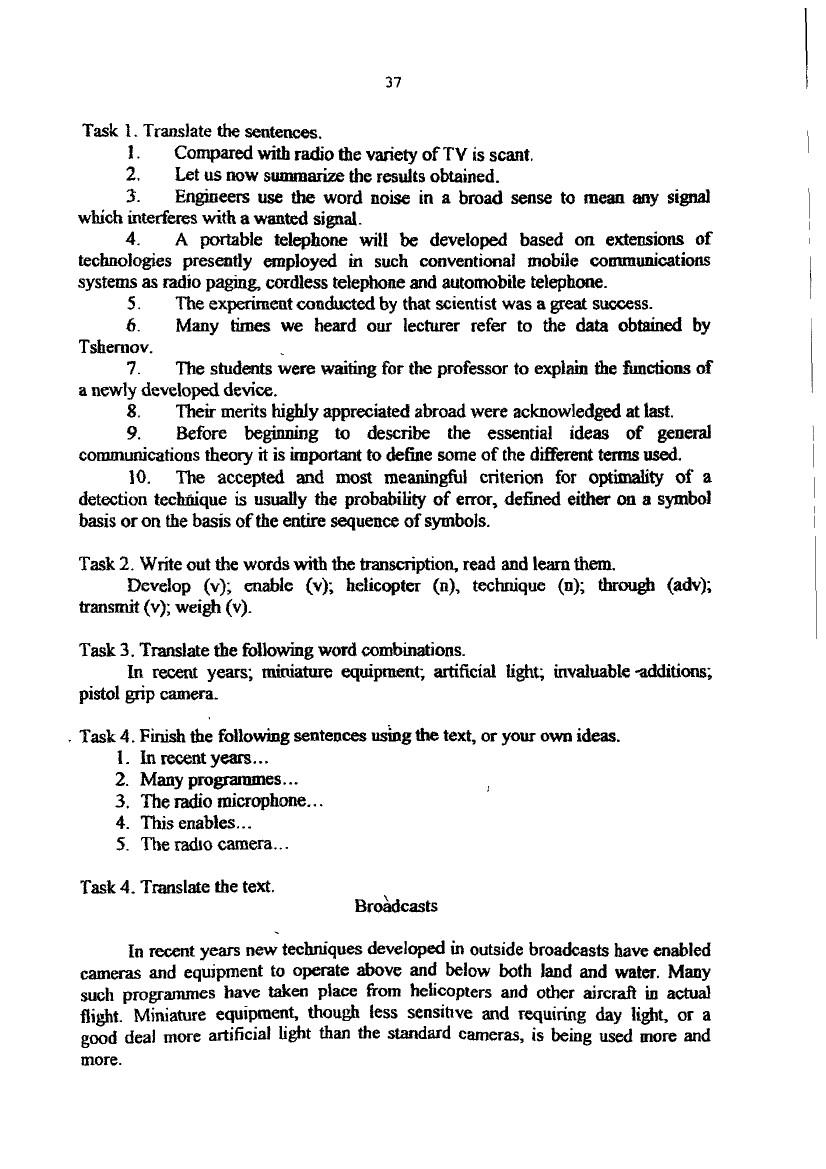 37

Task 1. Translate the sentences.

1. Compared with radio the variety of TV is scant.

2. Let us now summarize the results obtained.

3. Engineers use the word noise in a broad sense to mean any signal which interferes with a wanted signal.

4. A portable telephone will be developed based on extensions of technologies presently employed in such conventional mobile communications systems as radio paging, cordless telephone and automobile telephone.

5. The experiment conducted by that scientist was a great success.

6. Many times we heard our lecturer refer to the data obtained by Tshernov.

7. The students were waiting for the professor to explain the functions of a newly developed device.

8. Their merits highly appreciated abroad were acknowledged at last.

9. Before beginning to describe the essential ideas of general communications theory it is important to define some of the different terms used.

10. The accepted and most meaningful criterion for optimality of a detection technique is usually the probability of error, defined either on a symbol basis or on the basis of the entire sequence of symbols.

Task 2. Write out the words with the transcription, read and learn them.

Develop (v); enable (v); helicopter (n), technique (n); through (adv); transmit (v); weigh (v).

Task 3. Translate the following word combinations.

In recent years; miniature equipment; artificial light; invaluable additions; pistol grip camera.

Task 4. Finish the following sentences using the text, or your own ideas.

1. In recent years...
2. Many programmes...
3. The radio microphone...
4. This enables...
5. The radio camera...

Task 4. Translate the text.

Broadcasts

In recent years new techniques developed in outside broadcasts have enabled cameras and equipment to operate above and below both land and water. Many such programmes have taken place from helicopters and other aircraft in actual flight. Miniature equipment, though less sensitive and requiring day light, or a good deal more artificial light than the standard cameras, is being used more and more.